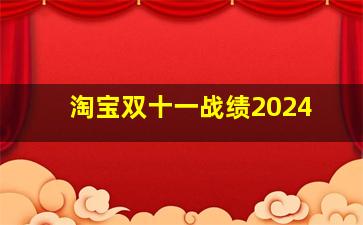 淘宝双十一战绩2024